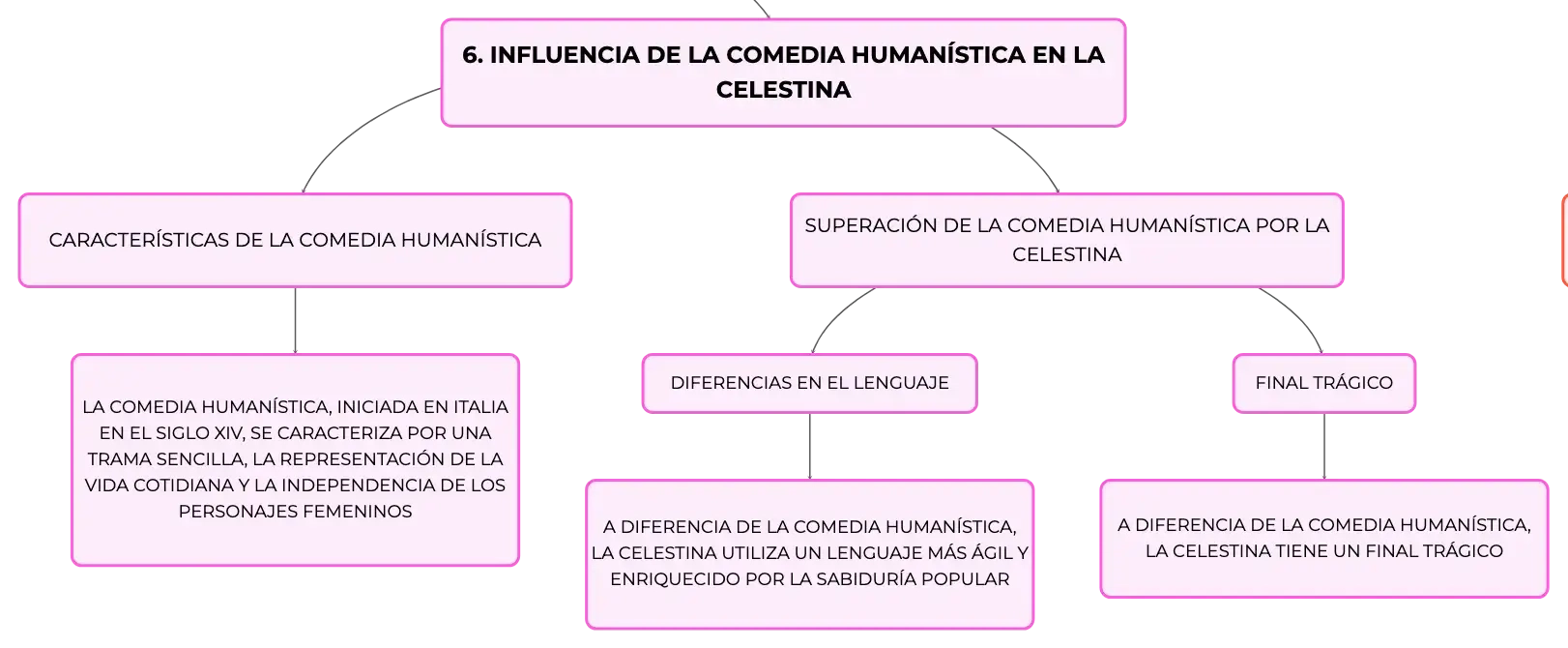 6. INFLUENCIA DE LA COMEDIA HUMANÍSTICA EN LA CELESTINA

CARACTERÍSTICAS DE LA COMEDIA HUMANÍSTICA

LA COMEDIA HUMANÍSTICA, INICIADA EN ITALIA EN EL SIGLO XIV, SE CARACTERIZA POR UNA TRAMA SENCILLA, LA REPRESENTACIÓN DE LA VIDA COTIDIANA Y LA INDEPENDENCIA DE LOS PERSONAJES FEMENINOS

SUPERACIÓN DE LA COMEDIA HUMANÍSTICA POR LA CELESTINA

DIFERENCIAS EN EL LENGUAJE

A DIFERENCIA DE LA COMEDIA HUMANÍSTICA, LA CELESTINA UTILIZA UN LENGUAJE MÁS ÁGIL Y ENRIQUECIDO POR LA SABIDURÍA POPULAR

FINAL TRÁGICO

A DIFERENCIA DE LA COMEDIA HUMANÍSTICA, LA CELESTINA TIENE UN FINAL TRÁGICO